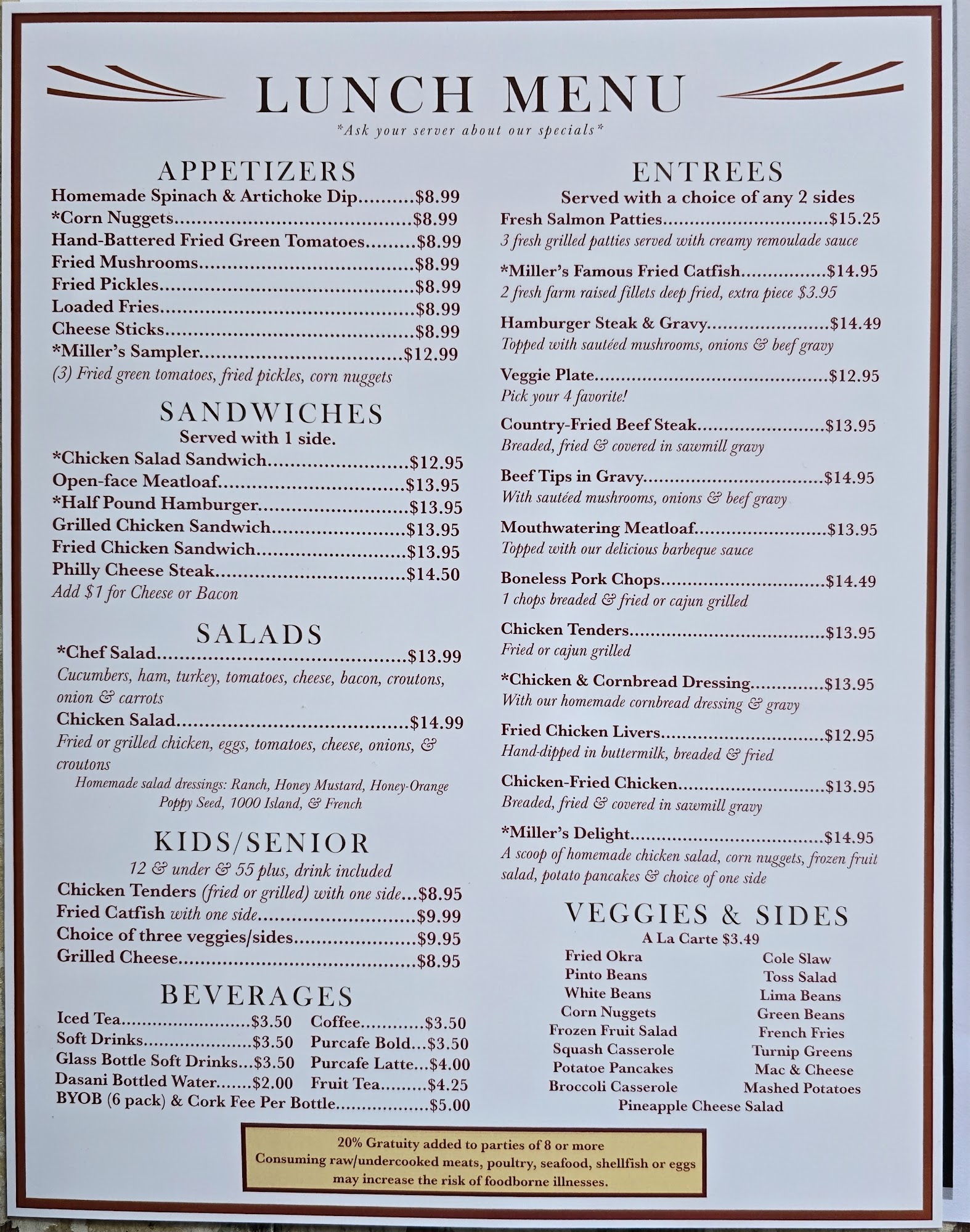 LUNCH MENU
*Ask your server about our specials*

APPETIZERS
Homemade Spinach & Artichoke Dip $8.99
*Corn Nuggets $8.99
Hand-Battered Fried Green Tomatoes $8.99
Fried Mushrooms $8.99
Fried Pickles $8.99
Loaded Fries $8.99
Cheese Sticks $8.99
*Miller's Sampler $12.99
(3) Fried green tomatoes, fried pickles, corn nuggets

SANDWICHES
Served with 1 side.
*Chicken Salad Sandwich $12.95
Open-face Meatloaf $13.95
*Half Pound Hamburger $13.95
Grilled Chicken Sandwich $13.95
Fried Chicken Sandwich $13.95
Philly Cheese Steak $14.50
Add $1 for Cheese or Bacon

SALADS
*Chef Salad $13.99
Cucumbers, ham, turkey, tomatoes, cheese, bacon, croutons, onion & carrots
Chicken Salad $14.99
Fried or grilled chicken, eggs, tomatoes, cheese, onions, & croutons
Homemade salad dressings: Ranch, Honey Mustard, Honey-Orange Poppy Seed, 1000 Island, & French

KIDS/SENIOR
12 & under & 55 plus, drink included
Chicken Tenders (fried or grilled) with one side $8.95
Fried Catfish with one side $9.99
Choice of three veggies/sides $9.95
Grilled Cheese $8.95

BEVERAGES
Iced Tea $3.50
Soft Drinks $3.50
Glass Bottle Soft Drinks $3.50
Dasani Bottled Water $2.00
Coffee $3.50
Purcafe Bold $3.50
Purcafe Latte $4.00
Fruit Tea $4.25
BYOB (6 pack) & Cork Fee Per Bottle $5.00

ENTREES
Served with a choice of any 2 sides
Fresh Salmon Patties $15.25
3 fresh grilled patties served with creamy remoulade sauce
*Miller's Famous Fried Catfish $14.95
2 fresh farm raised fillets deep fried, extra piece $3.95
Hamburger Steak & Gravy $14.49
Topped with sautéed mushrooms, onions & beef gravy
Veggie Plate $12.95
Pick your 4 favorite!
Country-Fried Beef Steak $13.95
Breaded, fried & covered in sawmill gravy
Beef Tips in Gravy $14.95
With sautéed mushrooms, onions & beef gravy
Mouthwatering Meatloaf $13.95
Topped with our delicious barbeque sauce
Boneless Pork Chops $14.49
1 chops breaded & fried or cajun grilled
Chicken Tenders $13.95
Fried or cajun grilled
*Chicken & Cornbread Dressing $13.95
With our homemade cornbread dressing & gravy
Fried Chicken Livers $12.95
Hand-dipped in buttermilk, breaded & fried
Chicken-Fried Chicken $13.95
Breaded, fried & covered in sawmill gravy
*Miller's Delight $14.95
A scoop of homemade chicken salad, corn nuggets, frozen fruit salad, potato pancakes & choice of one side

VEGGIES & SIDES
A La Carte $3.49
Fried Okra
Pinto Beans
White Beans
Corn Nuggets
Frozen Fruit Salad
Squash Casserole
Potatoe Pancakes
Broccoli Casserole
Cole Slaw
Toss Salad
Lima Beans
Green Beans
French Fries
Turnip Greens
Mac & Cheese
Mashed Potatoes
Pineapple Cheese Salad

20% Gratuity added to parties of 8 or more
Consuming raw/undercooked meats, poultry, seafood, shellfish or eggs may increase the risk of foodborne illnesses.